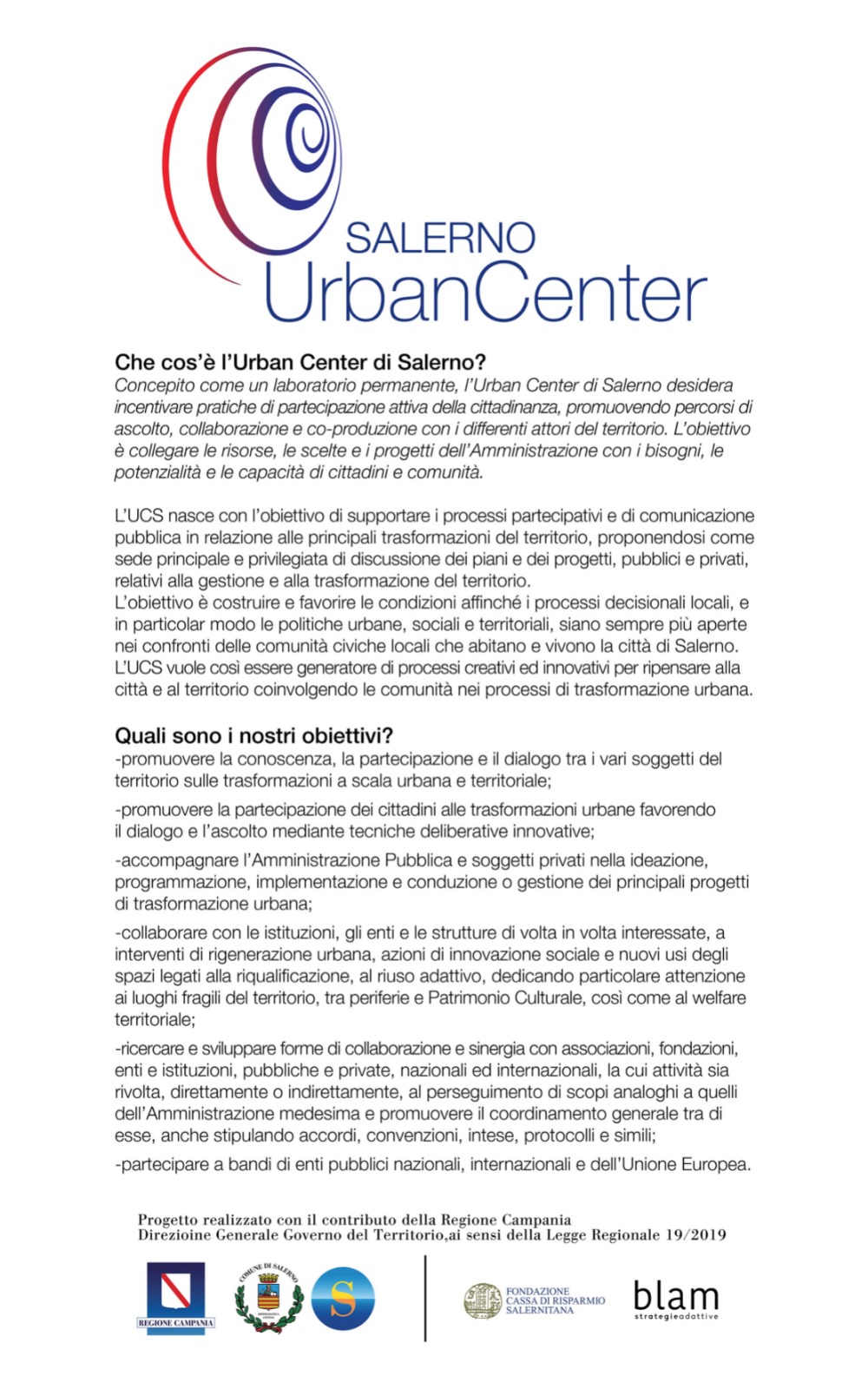 SALERNO
UrbanCenter

Che cos'è l'Urban Center di Salerno?
Concepito come un laboratorio permanente, l'Urban Center di Salerno desidera incentivare pratiche di partecipazione attiva della cittadinanza, promuovendo percorsi di ascolto, collaborazione e co-produzione con i differenti attori del territorio. L'obiettivo è collegare le risorse, le scelte e i progetti dell'Amministrazione con i bisogni, le potenzialità e le capacità di cittadini e comunità.

L'UCS nasce con l'obiettivo di supportare i processi partecipativi e di comunicazione pubblica in relazione alle principali trasformazioni del territorio, proponendosi come sede principale e privilegiata di discussione dei piani e dei progetti, pubblici e privati, relativi alla gestione e alla trasformazione del territorio.
L'obiettivo è costruire e favorire le condizioni affinché i processi decisionali locali, e in particolar modo le politiche urbane, sociali e territoriali, siano sempre più aperte nei confronti delle comunità civiche locali che abitano e vivono la città di Salerno.
L'UCS vuole così essere generatore di processi creativi ed innovativi per ripensare alla città e al territorio coinvolgendo le comunità nei processi di trasformazione urbana.

Quali sono i nostri obiettivi?
-promuovere la conoscenza, la partecipazione e il dialogo tra i vari soggetti del territorio sulle trasformazioni a scala urbana e territoriale;

-promuovere la partecipazione dei cittadini alle trasformazioni urbane favorendo il dialogo e l'ascolto mediante tecniche deliberative innovative;

-accompagnare l'Amministrazione Pubblica e soggetti privati nella ideazione, programmazione, implementazione e conduzione o gestione dei principali progetti di trasformazione urbana;

-collaborare con le istituzioni, gli enti e le strutture di volta in volta interessate, a interventi di rigenerazione urbana, azioni di innovazione sociale e nuovi usi degli spazi legati alla riqualificazione, al riuso adattivo, dedicando particolare attenzione ai luoghi fragili del territorio, tra periferie e Patrimonio Culturale, così come al welfare territoriale;

-ricercare e sviluppare forme di collaborazione e sinergia con associazioni, fondazioni, enti e istituzioni, pubbliche e private, nazionali ed internazionali, la cui attività sia rivolta, direttamente o indirettamente, al perseguimento di scopi analoghi a quelli dell'Amministrazione medesima e promuovere il coordinamento generale tra di esse, anche stipulando accordi, convenzioni, intese, protocolli e simili;

-partecipare a bandi di enti pubblici nazionali, internazionali e dell'Unione Europea.

Progetto realizzato con il contributo della Regione Campania
Direzioine Generale Governo del Territorio,ai sensi della Legge Regionale 19/2019

REGIONE CAMPANIA
COMUNE DI SALERNO
S
FONDAZIONE CASSA DI RISPARMIO SALERNITANA
blam
strategieadattive